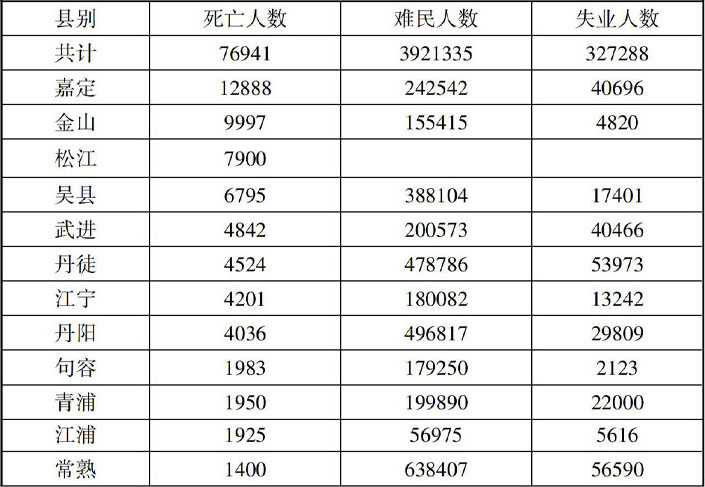 | 县别 | 死亡人数 | 难民人数 | 失业人数 |
|---|---|---|---|
| 共计 | 76941 | 3921335 | 327288 |
| 嘉定 | 12888 | 242542 | 40696 |
| 金山 | 9997 | 155415 | 4820 |
| 松江 | 7900 | | |
| 吴县 | 6795 | 388104 | 17401 |
| 武进 | 4842 | 200573 | 40466 |
| 丹徒 | 4524 | 478786 | 53973 |
| 江宁 | 4201 | 180082 | 13242 |
| 丹阳 | 4036 | 496817 | 29809 |
| 句容 | 1983 | 179250 | 2123 |
| 青浦 | 1950 | 199890 | 22000 |
| 江浦 | 1925 | 56975 | 5616 |
| 常熟 | 1400 | 638407 | 56590 |